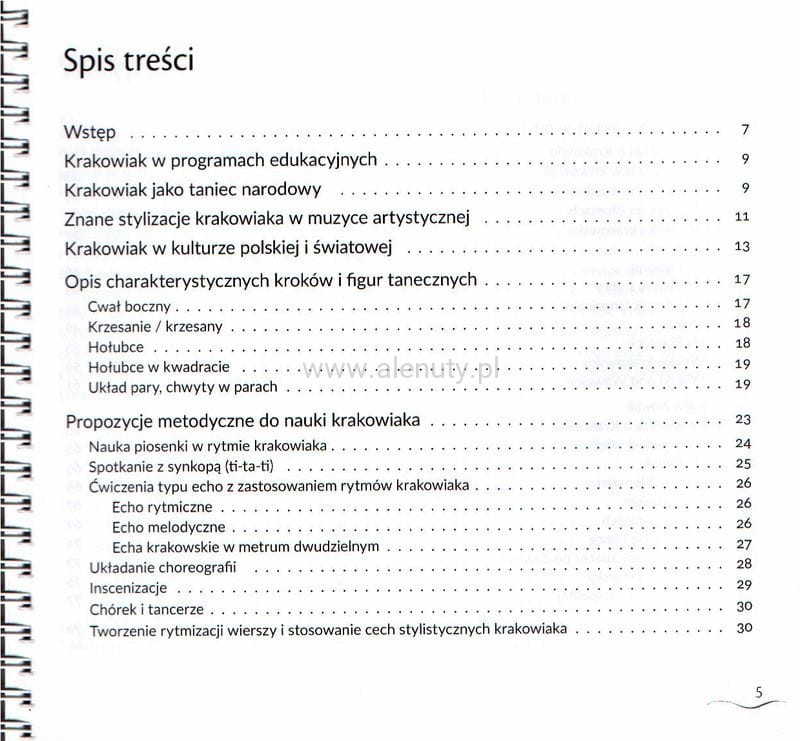 Spis treści

Wstęp 7
Krakowiak w programach edukacyjnych 9
Krakowiak jako taniec narodowy 9
Znane stylizacje krakowiaka w muzyce artystycznej 11
Krakowiak w kulturze polskiej i światowej 13
Opis charakterystycznych kroków i figur tanecznych 17
Cwał boczny 17
Krzesanie / krzesany 18
Hołubce 18
Hołubce w kwadracie 19
Układ pary, chwyty w parach 19
Propozycje metodyczne do nauki krakowiaka 23
Nauka piosenki w rytmie krakowiaka 24
Spotkanie z synkopą (ti-ta-ti) 25
Ćwiczenia typu echo z zastosowaniem rytmów krakowiaka 26
Echo rytmiczne 26
Echo melodyczne 26
Echa krakowskie w metrum dwudzielnym 27
Układanie choreografii 28
Inscenizacje 29
Chórek i tancerze 30
Tworzenie rytmizacji wierszy i stosowanie cech stylistycznych krakowiaka 30

5

www.alenuty.pl